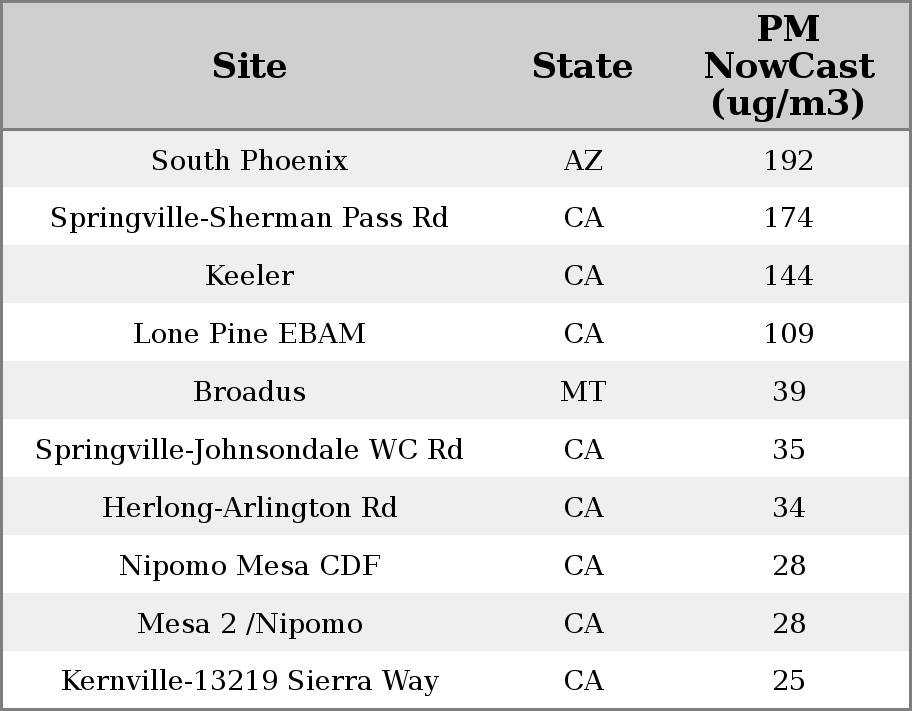 | Site | State | PM NowCast (ug/m3) |
|---|---|---|
| South Phoenix | AZ | 192 |
| Springville-Sherman Pass Rd | CA | 174 |
| Keeler | CA | 144 |
| Lone Pine EBAM | CA | 109 |
| Broadus | MT | 39 |
| Springville-Johnsondale WC Rd | CA | 35 |
| Herlong-Arlington Rd | CA | 34 |
| Nipomo Mesa CDF | CA | 28 |
| Mesa 2 /Nipomo | CA | 28 |
| Kernville-13219 Sierra Way | CA | 25 |